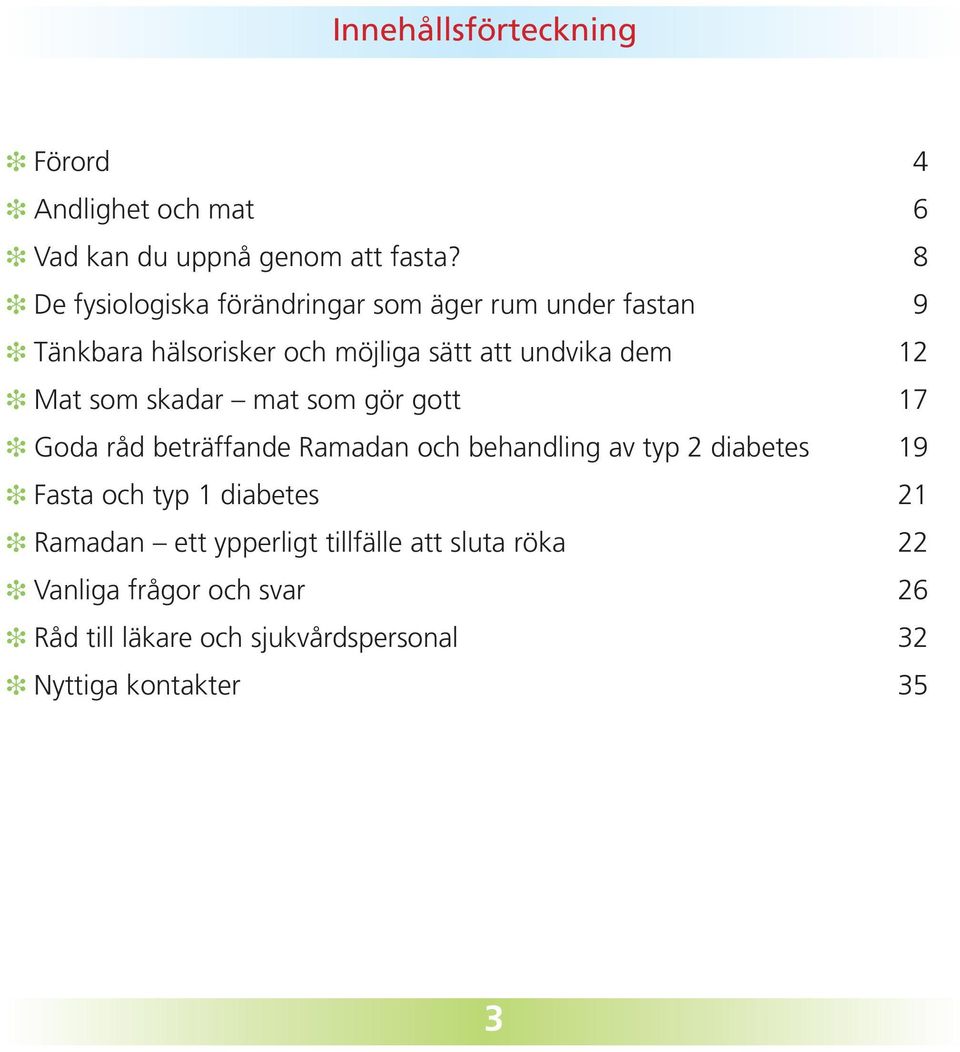 Innehållsförteckning

Förord 4
Andlighet och mat 6
Vad kan du uppnå genom att fasta? 8
De fysiologiska förändringar som äger rum under fastan 9
Tänkbara hälsorisker och möjliga sätt att undvika dem 12
Mat som skadar – mat som gör gott 17
Goda råd beträffande Ramadan och behandling av typ 2 diabetes 19
Fasta och typ 1 diabetes 21
Ramadan – ett ypperligt tillfälle att sluta röka 22
Vanliga frågor och svar 26
Råd till läkare och sjukvårdspersonal 32
Nyttiga kontakter 35

3